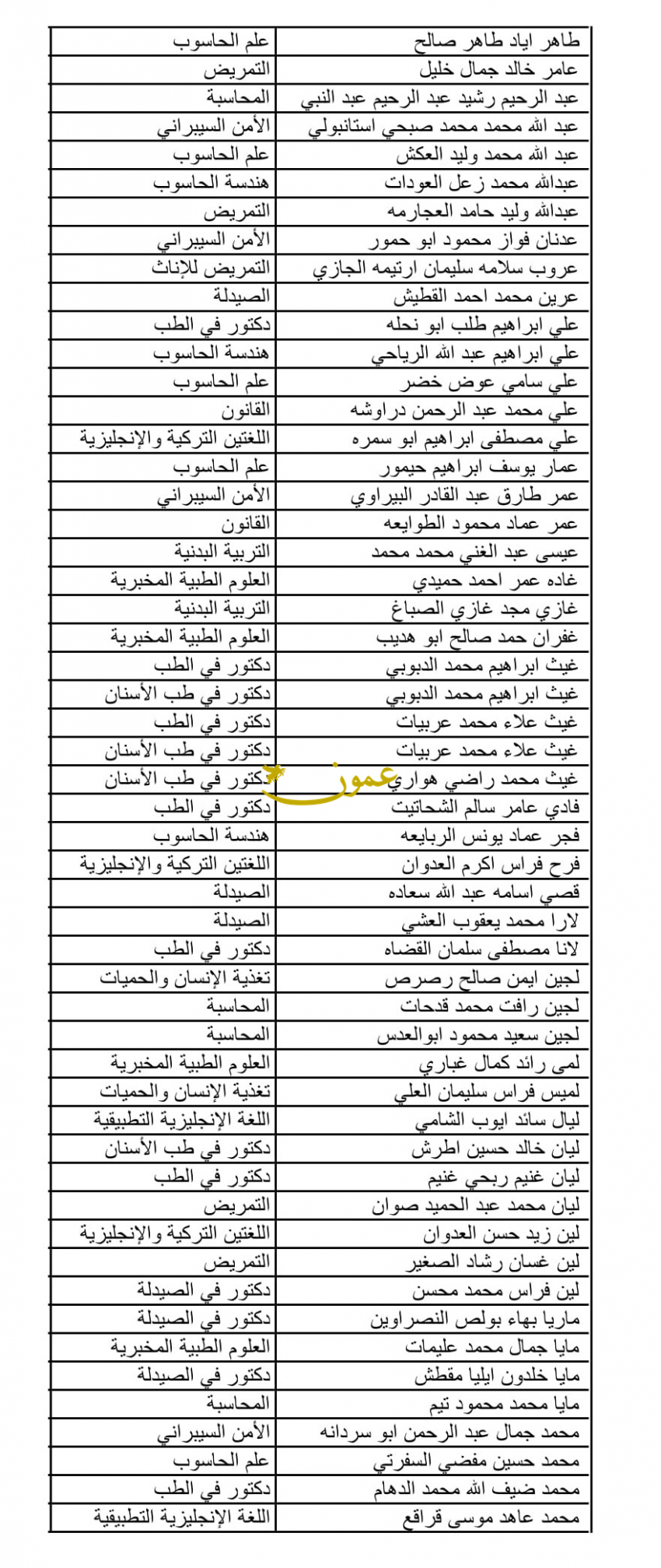 | طاهر اياد طاهر صالح | علم الحاسوب |
|---|---|
| عامر خالد جمال خليل | التمريض |
| عبد الرحيم رشيد عبد الرحيم عبد النبي | المحاسبة |
| عبد الله محمد محمد صبحي استانبولي | الأمن السيبراني |
| عبد الله محمد وليد العكش | علم الحاسوب |
| عبدالله محمد زعل العودات | هندسة الحاسوب |
| عبدالله وليد حامد العجارمه | التمريض |
| عدنان فواز محمود ابو حمور | الأمن السيبراني |
| عروب سلامه سليمان ارتيمه الجازي | التمريض للإناث |
| عرين محمد احمد القطيش | الصيدلة |
| علي ابراهيم طلب ابو نحله | دكتور في الطب |
| علي ابراهيم عبد الله الرياحي | هندسة الحاسوب |
| علي سامي عوض خضر | علم الحاسوب |
| علي محمد عبد الرحمن دراوشه | القانون |
| علي مصطفى ابراهيم ابو سمره | اللغتين التركية والإنجليزية |
| عمار يوسف ابراهيم حيمور | علم الحاسوب |
| عمر طارق عبد القادر البيراوي | الأمن السيبراني |
| عمر عماد محمود الطوايعه | القانون |
| عيسى عبد الغني محمد محمد | التربية البدنية |
| غاده عمر احمد حميدي | العلوم الطبية المخبرية |
| غازي مجد غازي الصباغ | التربية البدنية |
| غفران حمد صالح ابو هديب | العلوم الطبية المخبرية |
| غيث ابراهيم محمد الدبوبي | دكتور في الطب |
| غيث ابراهيم محمد الدبوبي | دكتور في طب الأسنان |
| غيث علاء محمد عربيات | دكتور في الطب |
| غيث علاء محمد عربيات | دكتور في طب الأسنان |
| غيث محمد راضي هواري | دكتور في طب الأسنان |
| فادي عامر سالم الشحاتيت | دكتور في الطب |
| فجر عماد يونس الربايعه | هندسة الحاسوب |
| فرح فراس اكرم العدوان | اللغتين التركية والإنجليزية |
| قصي اسامه عبد الله سعاده | الصيدلة |
| لارا محمد يعقوب العشي | الصيدلة |
| لانا مصطفى سلمان القضاه | دكتور في الطب |
| لجين ايمن صالح رصرص | تغذية الإنسان والحميات |
| لجين رافت محمد قدحات | المحاسبة |
| لجين سعيد محمود ابوالعدس | المحاسبة |
| لمى رائد كمال غباري | العلوم الطبية المخبرية |
| لميس فراس سليمان العلي | تغذية الإنسان والحميات |
| ليال سائد ايوب الشامي | اللغة الإنجليزية التطبيقية |
| ليان خالد حسين اطرش | دكتور في طب الأسنان |
| ليان غنيم ربحي غنيم | دكتور في الطب |
| ليان محمد عبد الحميد صوان | التمريض |
| لين زيد حسن العدوان | اللغتين التركية والإنجليزية |
| لين غسان رشاد الصغير | التمريض |
| لين فراس محمد محسن | دكتور في الصيدلة |
| ماريا بهاء بولص النصراوين | دكتور في الصيدلة |
| مايا جمال محمد عليمات | العلوم الطبية المخبرية |
| مايا خلدون ايليا مقطش | دكتور في الصيدلة |
| مايا محمد محمود تيم | المحاسبة |
| محمد جمال عبد الرحمن ابو سردانه | الأمن السيبراني |
| محمد حسين مفضي السفرتي | علم الحاسوب |
| محمد ضيف الله محمد الدهام | دكتور في الطب |
| محمد عاهد موسى قراقع | اللغة الإنجليزية التطبيقية |

عمون